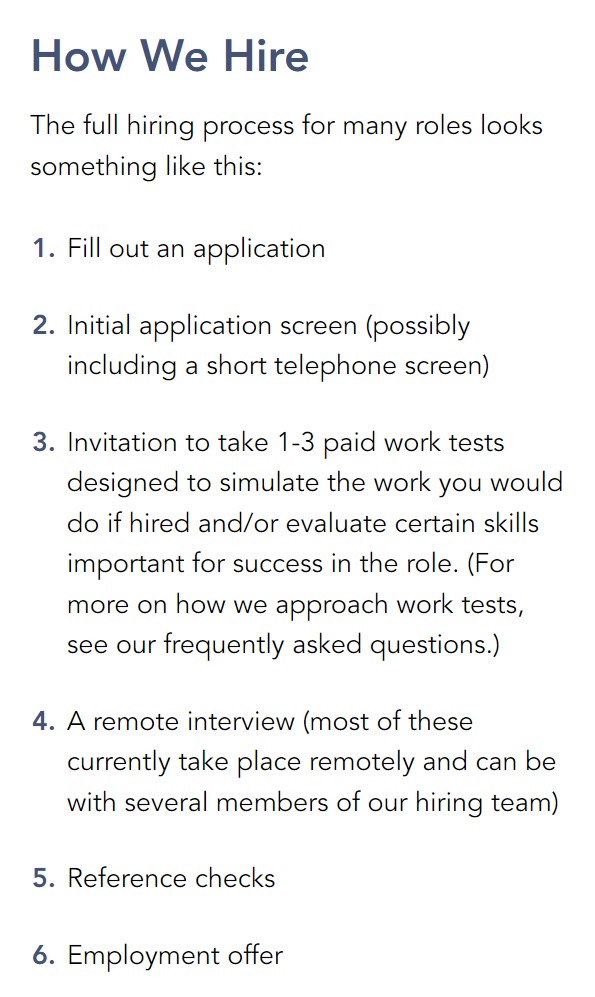 How We Hire

The full hiring process for many roles looks something like this:

1. Fill out an application

2. Initial application screen (possibly including a short telephone screen)

3. Invitation to take 1-3 paid work tests designed to simulate the work you would do if hired and/or evaluate certain skills important for success in the role. (For more on how we approach work tests, see our frequently asked questions.)

4. A remote interview (most of these currently take place remotely and can be with several members of our hiring team)

5. Reference checks

6. Employment offer